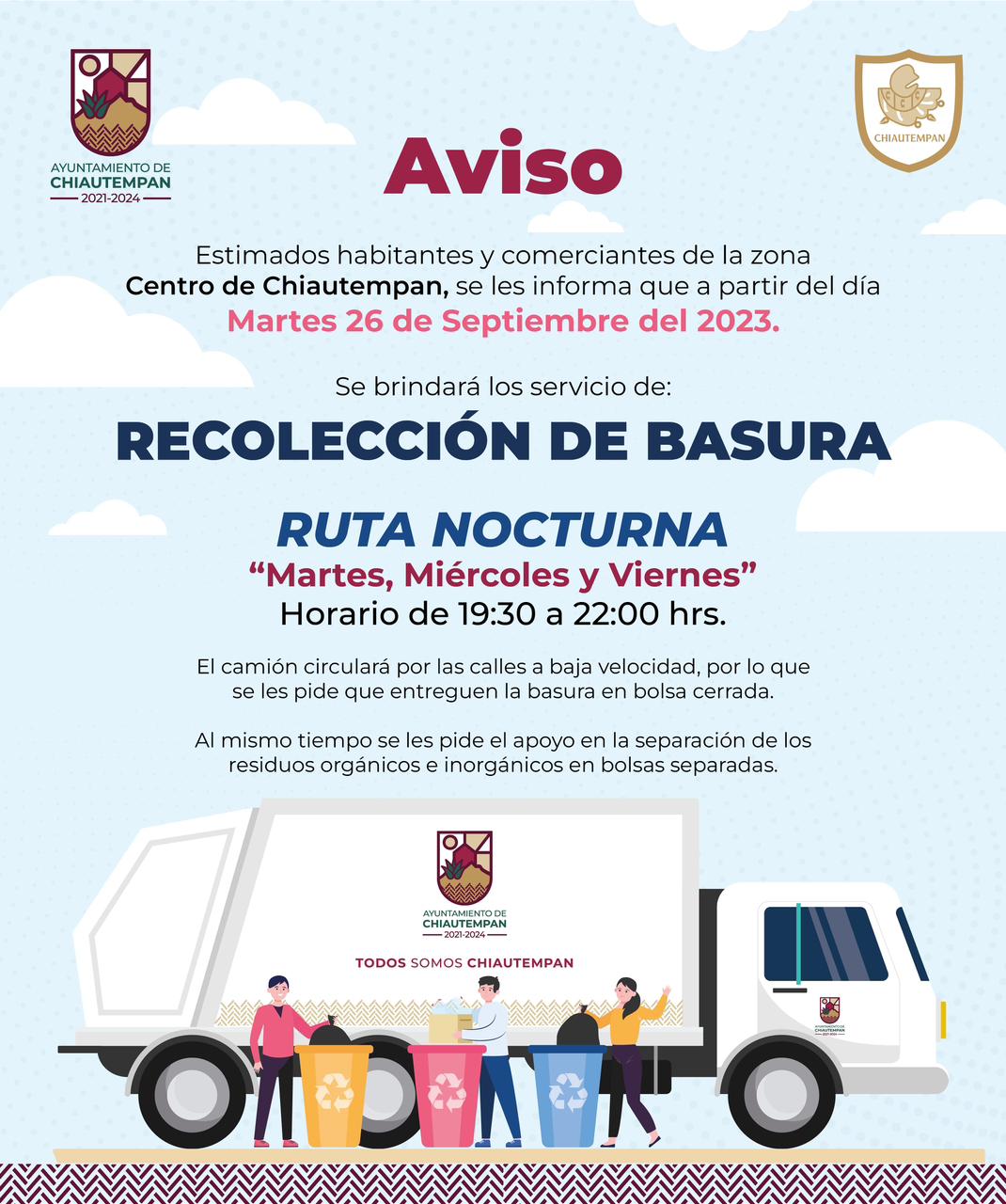 AYUNTAMIENTO DE
CHIAUTEMPAN
2021-2024

CHIAUTEMPAN

Aviso

Estimados habitantes y comerciantes de la zona Centro de Chiautempan, se les informa que a partir del día Martes 26 de Septiembre del 2023.

Se brindará los servicio de:

RECOLECCIÓN DE BASURA

RUTA NOCTURNA
“Martes, Miércoles y Viernes”
Horario de 19:30 a 22:00 hrs.

El camión circulará por las calles a baja velocidad, por lo que se les pide que entreguen la basura en bolsa cerrada.

Al mismo tiempo se les pide el apoyo en la separación de los residuos orgánicos e inorgánicos en bolsas separadas.

AYUNTAMIENTO DE
CHIAUTEMPAN
2021-2024

TODOS SOMOS CHIAUTEMPAN

AYUNTAMIENTO DE
CHIAUTEMPAN
2021-2024